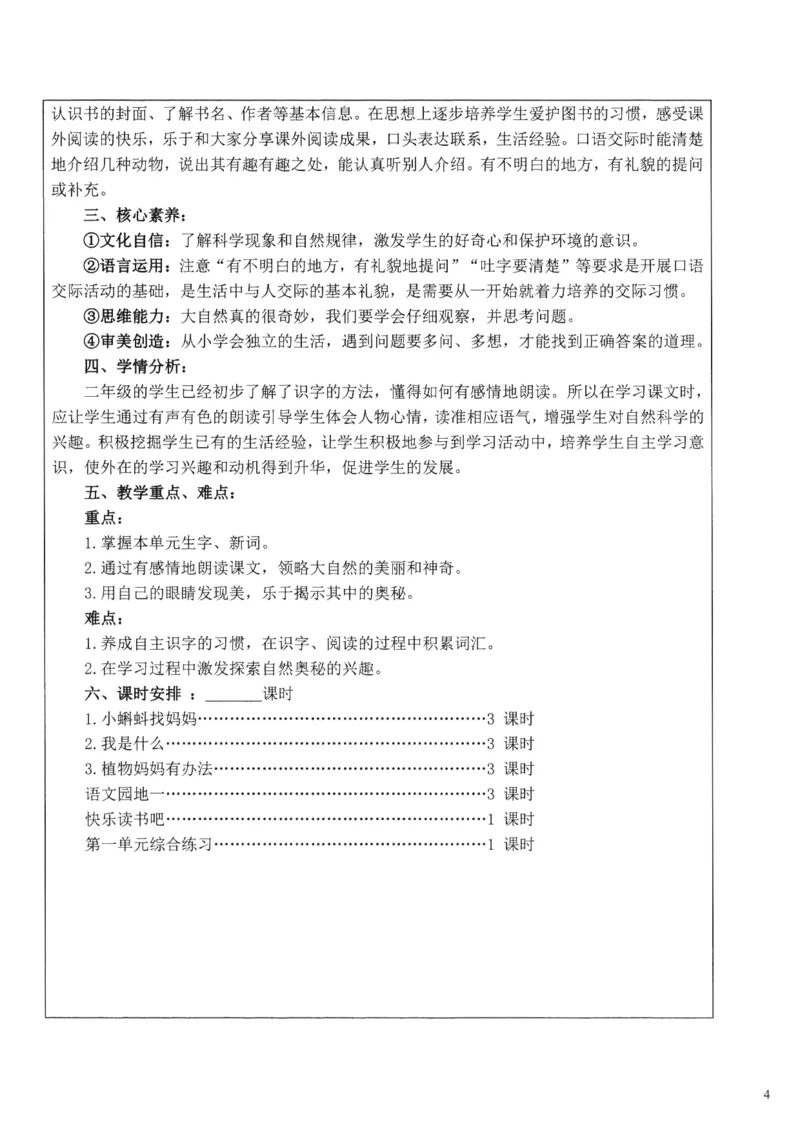 认识书的封面、了解书名、作者等基本信息。在思想上逐步培养学生爱护图书的习惯，感受课外阅读的快乐，乐于和大家分享课外阅读成果，口头表达联系，生活经验。口语交际时能清楚地介绍几种动物，说出其有趣有趣之处，能认真听别人介绍。有不明白的地方，有礼貌的提问或补充。

三、核心素养：

①文化自信：了解科学现象和自然规律，激发学生的好奇心和保护环境的意识。

②语言运用：注意“有不明白的地方，有礼貌地提问”“吐字要清楚”等要求是开展口语交际活动的基础，是生活中与人交际的基本礼貌，是需要从一开始就着力培养的交际习惯。

③思维能力：大自然真的很奇妙，我们要学会仔细观察，并思考问题。

④审美创造：从小学会独立的生活，遇到问题要多问、多想，才能找到正确答案的道理。

四、学情分析：

二年级的学生已经初步了解了识字的方法，懂得如何有感情地朗读。所以在学习课文时，应让学生通过有声有色的朗读引导学生体会人物心情，读准相应语气，增强学生对自然科学的兴趣。积极挖掘学生已有的生活经验，让学生积极地参与到学习活动中，培养学生自主学习意识，使外在的学习兴趣和动机得到升华，促进学生的发展。

五、教学重点、难点：

重点：

1.掌握本单元生字、新词。

2.通过有感情地朗读课文，领略大自然的美丽和神奇。

3.用自己的眼睛发现美，乐于揭示其中的奥秘。

难点：

1.养成自主识字的习惯，在识字、阅读的过程中积累词汇。

2.在学习过程中激发探索自然奥秘的兴趣。

六、课时安排 ：____课时

1.小蝌蚪找妈妈 3 课时

2.我是什么 3 课时

3.植物妈妈有办法 3 课时

语文园地一 3 课时

快乐读书吧 1 课时

第一单元综合练习 1 课时

4